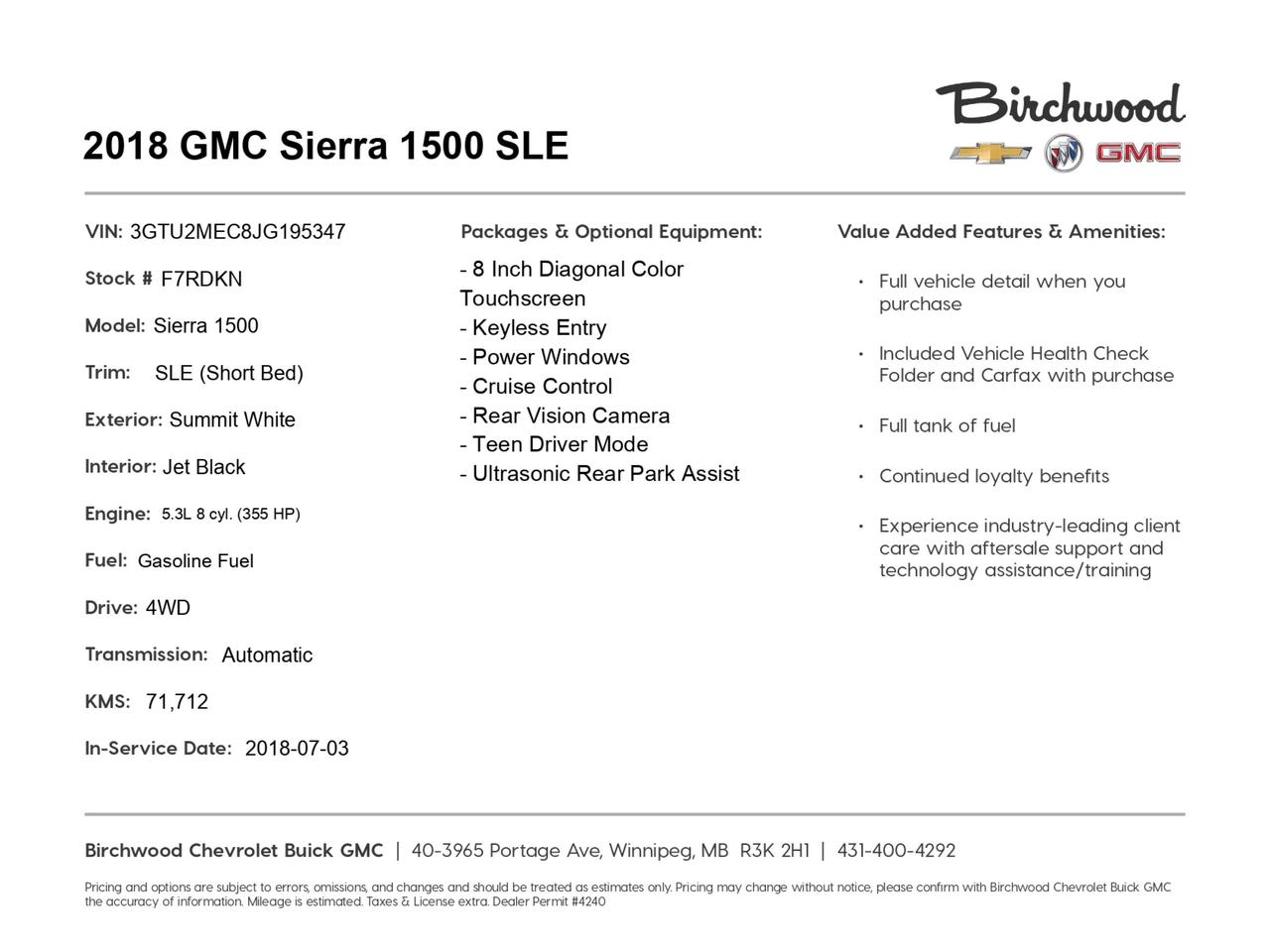 2018 GMC Sierra 1500 SLE

Birchwood

GMC

VIN: 3GTU2MEC8JG195347

Stock # F7RDKN

Model: Sierra 1500

Trim: SLE (Short Bed)

Exterior: Summit White

Interior: Jet Black

Engine: 5.3L 8 cyl. (355 HP)

Fuel: Gasoline Fuel

Drive: 4WD

Transmission: Automatic

KMS: 71,712

In-Service Date: 2018-07-03

Packages & Optional Equipment:

- 8 Inch Diagonal Color Touchscreen
- Keyless Entry
- Power Windows
- Cruise Control
- Rear Vision Camera
- Teen Driver Mode
- Ultrasonic Rear Park Assist

Value Added Features & Amenities:

• Full vehicle detail when you purchase

• Included Vehicle Health Check Folder and Carfax with purchase

• Full tank of fuel

• Continued loyalty benefits

• Experience industry-leading client care with aftersale support and technology assistance/training

Birchwood Chevrolet Buick GMC | 40-3965 Portage Ave, Winnipeg, MB R3K 2H1 | 431-400-4292

Pricing and options are subject to errors, omissions, and changes and should be treated as estimates only. Pricing may change without notice, please confirm with Birchwood Chevrolet Buick GMC the accuracy of information. Mileage is estimated. Taxes & License extra. Dealer Permit #4240